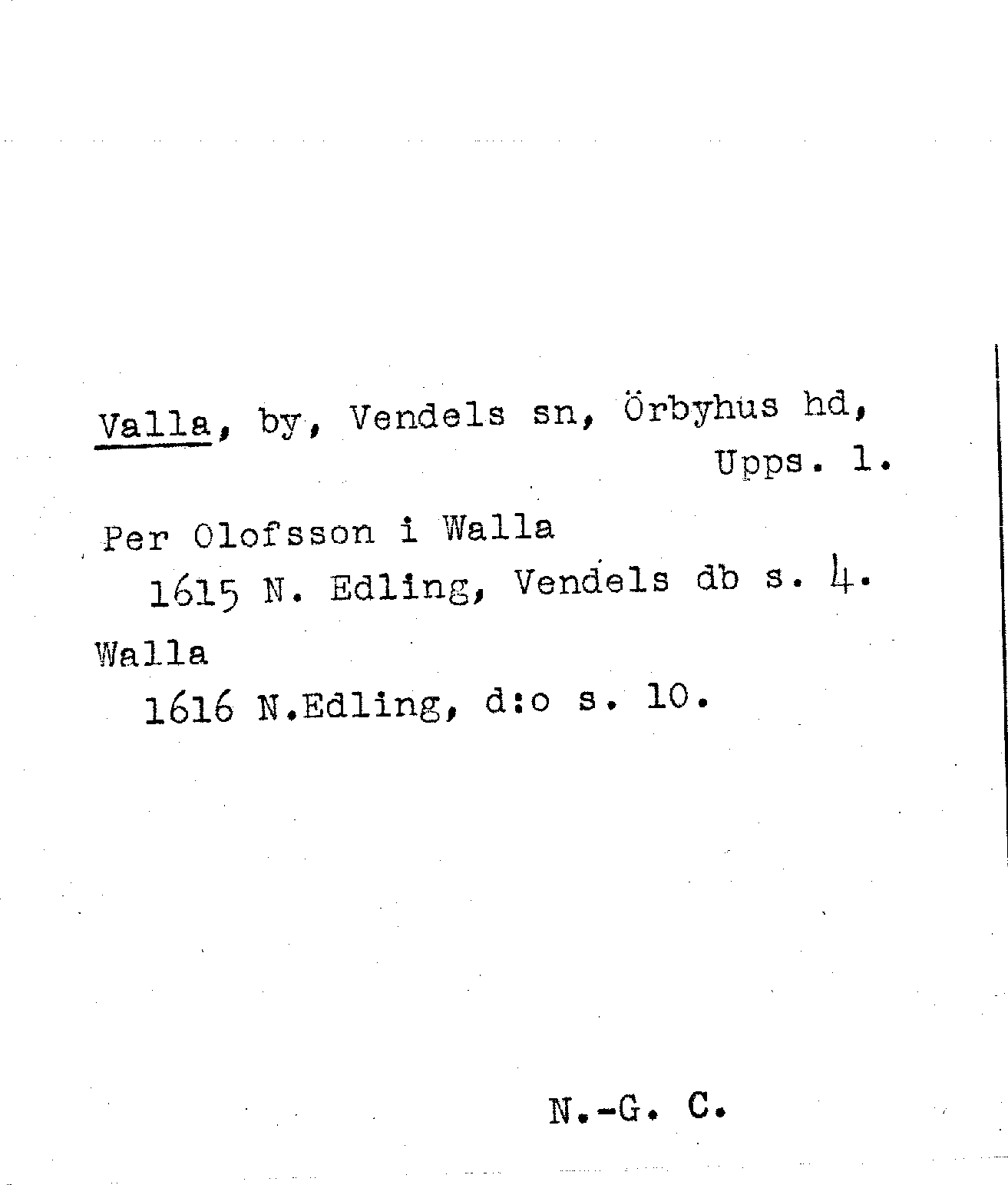 Valla, by, Vendels sn, Örbyhus hd, Upps. l.

Per Olofsson i Walla
1615 N. Edling, Vendels db s. 4.

Walla
1616 N.Edling, d:o s. 10.

N.-G. C.